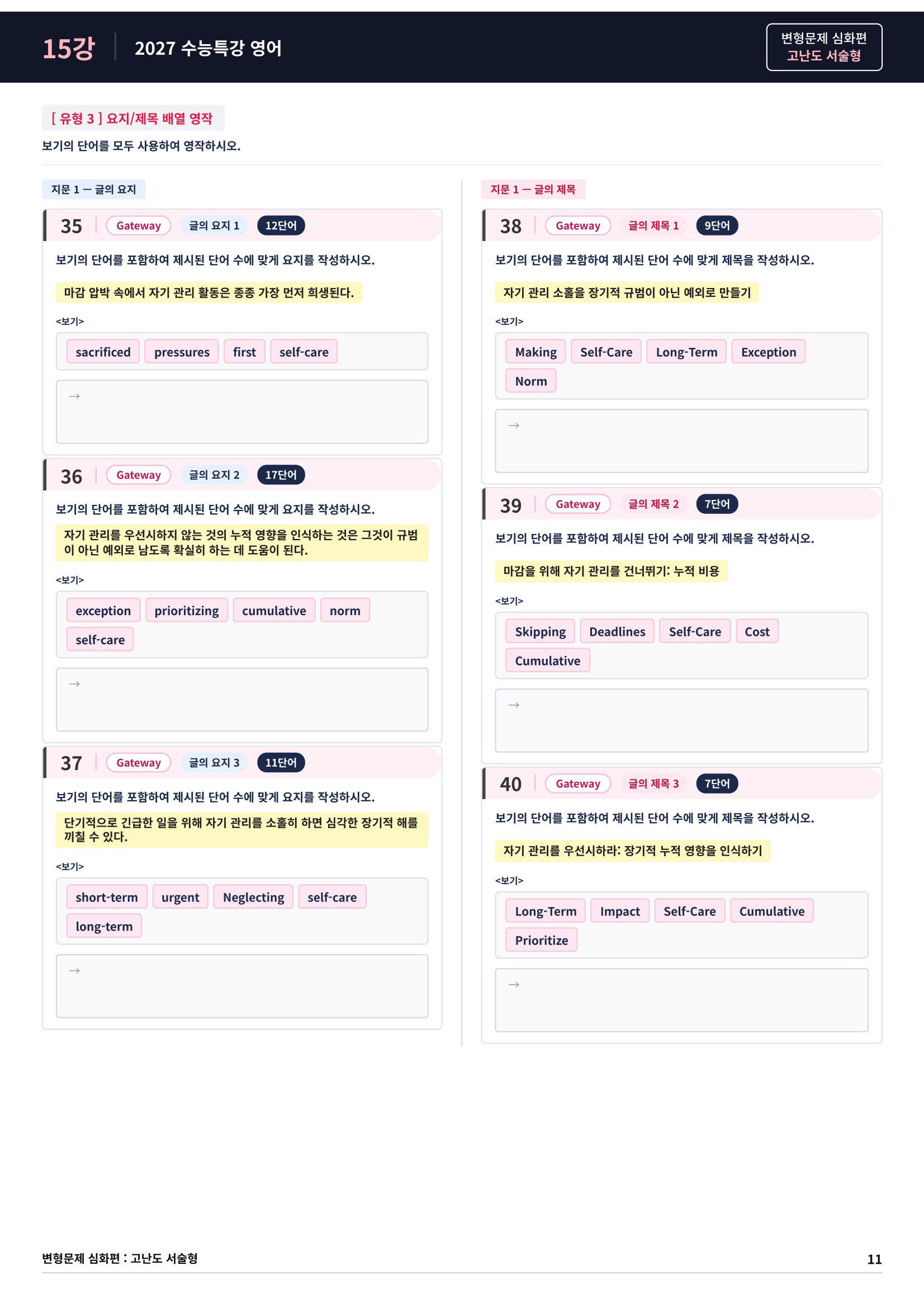 15강 2027 수능특강 영어

변형문제 심화편
고난도 서술형

[ 유형 3 ] 요지/제목 배열 영작

보기의 단어를 모두 사용하여 영작하시오.

지문 1 — 글의 요지

35 Gateway 글의 요지 1 12단어

보기의 단어를 포함하여 제시된 단어 수에 맞게 요지를 작성하시오.

마감 압박 속에서 자기 관리 활동은 종종 가장 먼저 희생된다.

<보기>

sacrificed pressures first self-care

→

36 Gateway 글의 요지 2 17단어

보기의 단어를 포함하여 제시된 단어 수에 맞게 요지를 작성하시오.

자기 관리를 우선시하지 않는 것의 누적 영향을 인식하는 것은 그것이 규범이 아닌 예외로 남도록 확실히 하는 데 도움이 된다.

<보기>

exception prioritizing cumulative norm self-care

→

37 Gateway 글의 요지 3 11단어

보기의 단어를 포함하여 제시된 단어 수에 맞게 요지를 작성하시오.

단기적으로 긴급한 일을 위해 자기 관리를 소홀히 하면 심각한 장기적 해를 끼칠 수 있다.

<보기>

short-term urgent Neglecting self-care long-term

→

지문 1 — 글의 제목

38 Gateway 글의 제목 1 9단어

보기의 단어를 포함하여 제시된 단어 수에 맞게 제목을 작성하시오.

자기 관리 소홀을 장기적 규범이 아닌 예외로 만들기

<보기>

Making Self-Care Long-Term Exception Norm

→

39 Gateway 글의 제목 2 7단어

보기의 단어를 포함하여 제시된 단어 수에 맞게 제목을 작성하시오.

마감을 위해 자기 관리를 건너뛰기: 누적 비용

<보기>

Skipping Deadlines Self-Care Cost Cumulative

→

40 Gateway 글의 제목 3 7단어

보기의 단어를 포함하여 제시된 단어 수에 맞게 제목을 작성하시오.

자기 관리를 우선시하라: 장기적 누적 영향을 인식하기

<보기>

Long-Term Impact Self-Care Cumulative Prioritize

→

변형문제 심화편 : 고난도 서술형 11